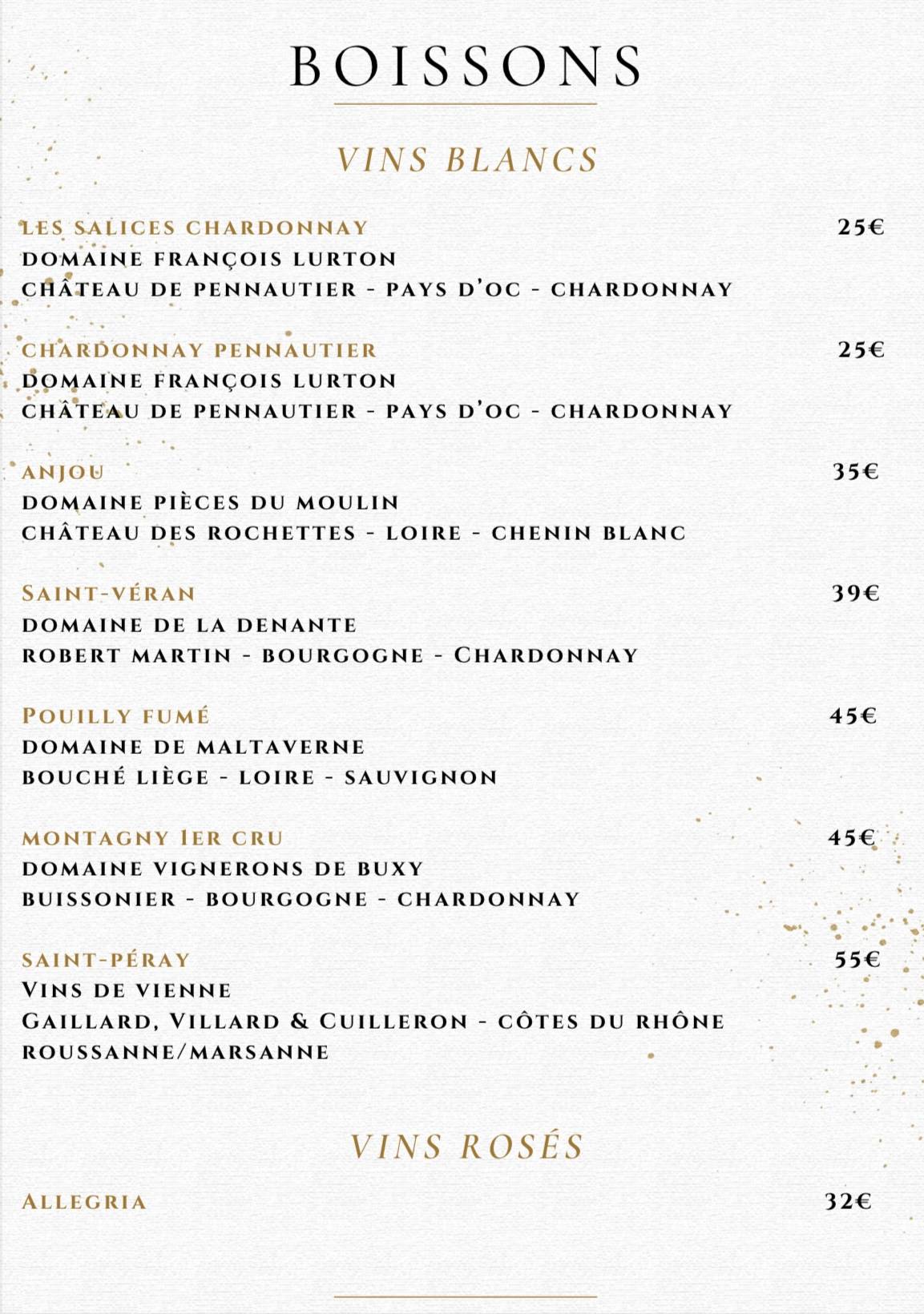 BOISSONS

VINS BLANCS

LES SALICES CHARDONNAY 25€
DOMAINE FRANÇOIS LURTON
CHÂTEAU DE PENNAUTIER - PAYS D'OC - CHARDONNAY

CHARDONNAY PENNAUTIER 25€
DOMAINE FRANÇOIS LURTON
CHÂTEAU DE PENNAUTIER - PAYS D'OC - CHARDONNAY

ANJOU 35€
DOMAINE PIÈCES DU MOULIN
CHÂTEAU DES ROCHETTES - LOIRE - CHENIN BLANC

SAINT-VÉRAN 39€
DOMAINE DE LA DENANTE
ROBERT MARTIN - BOURGOGNE - CHARDONNAY

POUILLY FUMÉ 45€
DOMAINE DE MALTAVERNE
BOUCHÉ LIÈGE - LOIRE - SAUVIGNON

MONTAGNY 1ER CRU 45€
DOMAINE VIGNERONS DE BUXY
BUISSONIER - BOURGOGNE - CHARDONNAY

SAINT-PÉRAY 55€
VINS DE VIENNE
GAILLARD, VILLARD & CUILLERON - CÔTES DU RHÔNE
ROUSSANNE/MARSANNE

VINS ROSÉS

ALLEGRIA 32€